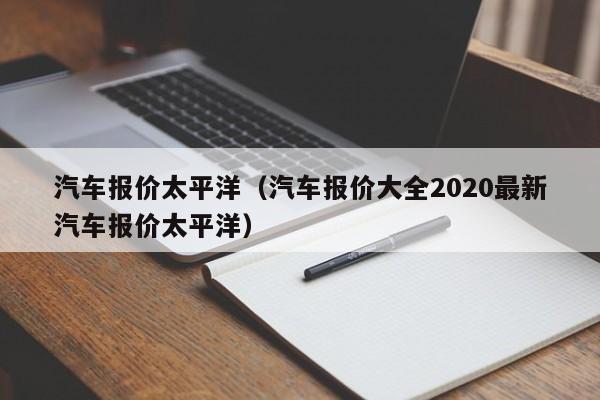 汽车报价太平洋（汽车报价大全2020最新汽车报价太平洋）